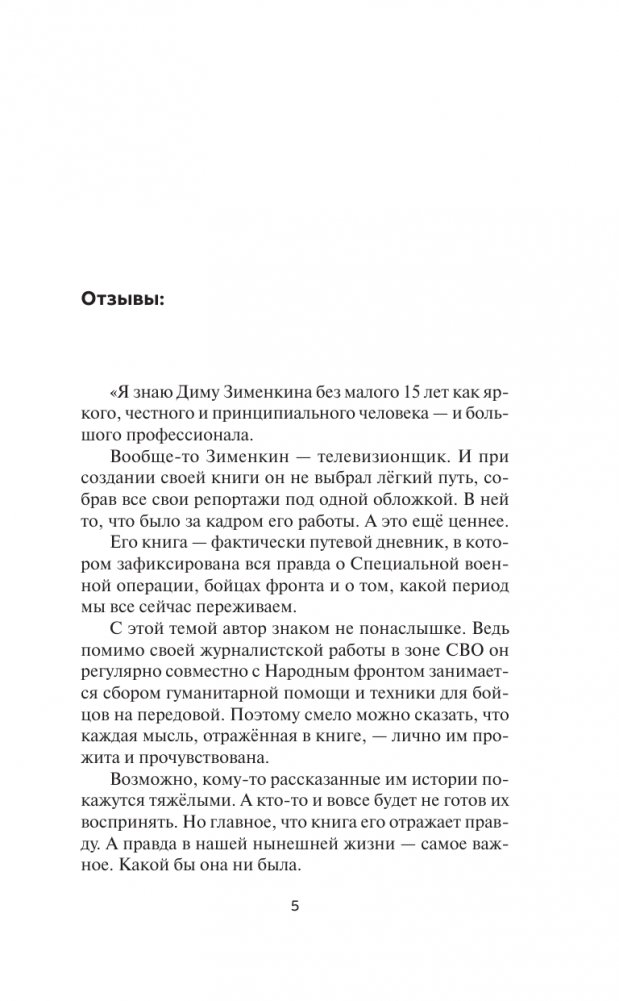 Отзывы:

«Я знаю Диму Зименкина без малого 15 лет как яркого, честного и принципиального человека — и большого профессионала.

Вообще-то Зименкин — телевизионщик. И при создании своей книги он не выбрал лёгкий путь, собрав все свои репортажи под одной обложкой. В ней то, что было за кадром его работы. А это ещё ценнее.

Его книга — фактически путевой дневник, в котором зафиксирована вся правда о Специальной военной операции, бойцах фронта и о том, какой период мы все сейчас переживаем.

С этой темой автор знаком не понаслышке. Ведь помимо своей журналистской работы в зоне СВО он регулярно совместно с Народным фронтом занимается сбором гуманитарной помощи и техники для бойцов на передовой. Поэтому смело можно сказать, что каждая мысль, отражённая в книге, — лично им прожита и прочувствована.

Возможно, кому-то рассказанные им истории покажутся тяжёлыми. А кто-то и вовсе будет не готов их воспринять. Но главное, что книга его отражает правду. А правда в нашей нынешней жизни — самое важное. Какой бы она ни была.

5